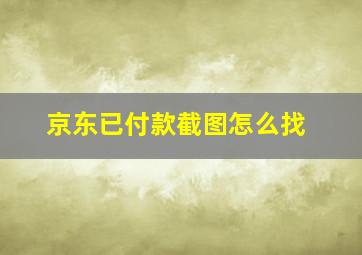 京东已付款截图怎么找